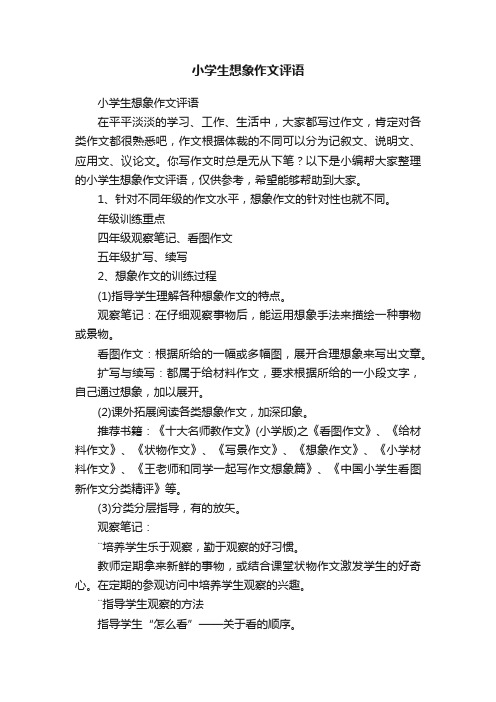 小学生想象作文评语

小学生想象作文评语

在平平淡淡的学习、工作、生活中，大家都写过作文，肯定对各类作文都很熟悉吧，作文根据体裁的不同可以分为记叙文、说明文、应用文、议论文。你写作文时总是无从下笔？以下是小编帮大家整理的小学生想象作文评语，仅供参考，希望能够帮助到大家。

1、针对不同年级的作文水平，想象作文的针对性也就不同。

年级训练重点

四年级观察笔记、看图作文

五年级扩写、续写

2、想象作文的训练过程

(1)指导学生理解各种想象作文的特点。

观察笔记：在仔细观察事物后，能运用想象手法来描绘一种事物或景物。

看图作文：根据所给的一幅或多幅图，展开合理想象来写出文章。

扩写与续写：都属于给材料作文，要求根据所给的一小段文字，自己通过想象，加以展开。

(2)课外拓展阅读各类想象作文，加深印象。

推荐书籍：《十大名师教作文》(小学版)之《看图作文》、《给材料作文》、《状物作文》、《写景作文》、《想象作文》、《小学材料作文》、《王老师和同学一起写作文想象篇》、《中国小学生看图新作文分类精评》等。

(3)分类分层指导，有的放矢。

观察笔记：

¨培养学生乐于观察，勤于观察的好习惯。

教师定期拿来新鲜的事物，或结合课堂状物作文激发学生的好奇心。在定期的参观访问中培养学生观察的兴趣。

¨指导学生观察的方法

指导学生“怎么看”——关于看的顺序。